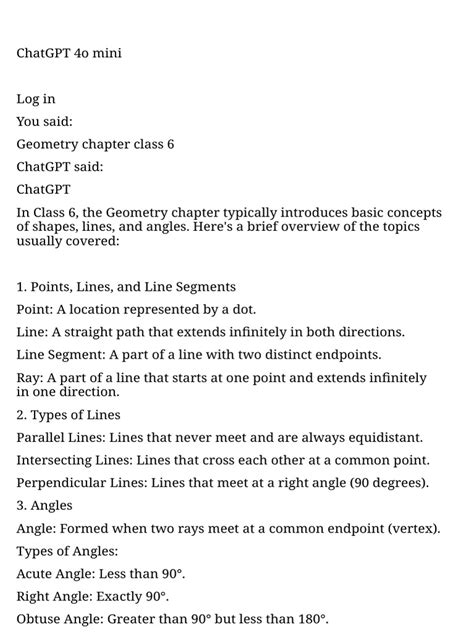 ChatGPT 4o mini

Log in

You said:

Geometry chapter class 6

ChatGPT said:

ChatGPT

In Class 6, the Geometry chapter typically introduces basic concepts of shapes, lines, and angles. Here's a brief overview of the topics usually covered:

1. Points, Lines, and Line Segments

Point: A location represented by a dot.

Line: A straight path that extends infinitely in both directions.

Line Segment: A part of a line with two distinct endpoints.

Ray: A part of a line that starts at one point and extends infinitely in one direction.

2. Types of Lines

Parallel Lines: Lines that never meet and are always equidistant.

Intersecting Lines: Lines that cross each other at a common point.

Perpendicular Lines: Lines that meet at a right angle (90 degrees).

3. Angles

Angle: Formed when two rays meet at a common endpoint (vertex).

Types of Angles:

Acute Angle: Less than 90°.

Right Angle: Exactly 90°.

Obtuse Angle: Greater than 90° but less than 180°.